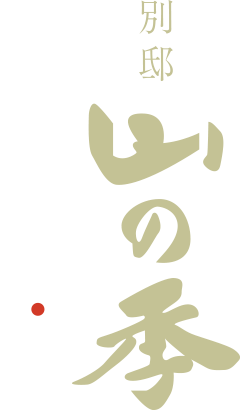 別邸
山の季